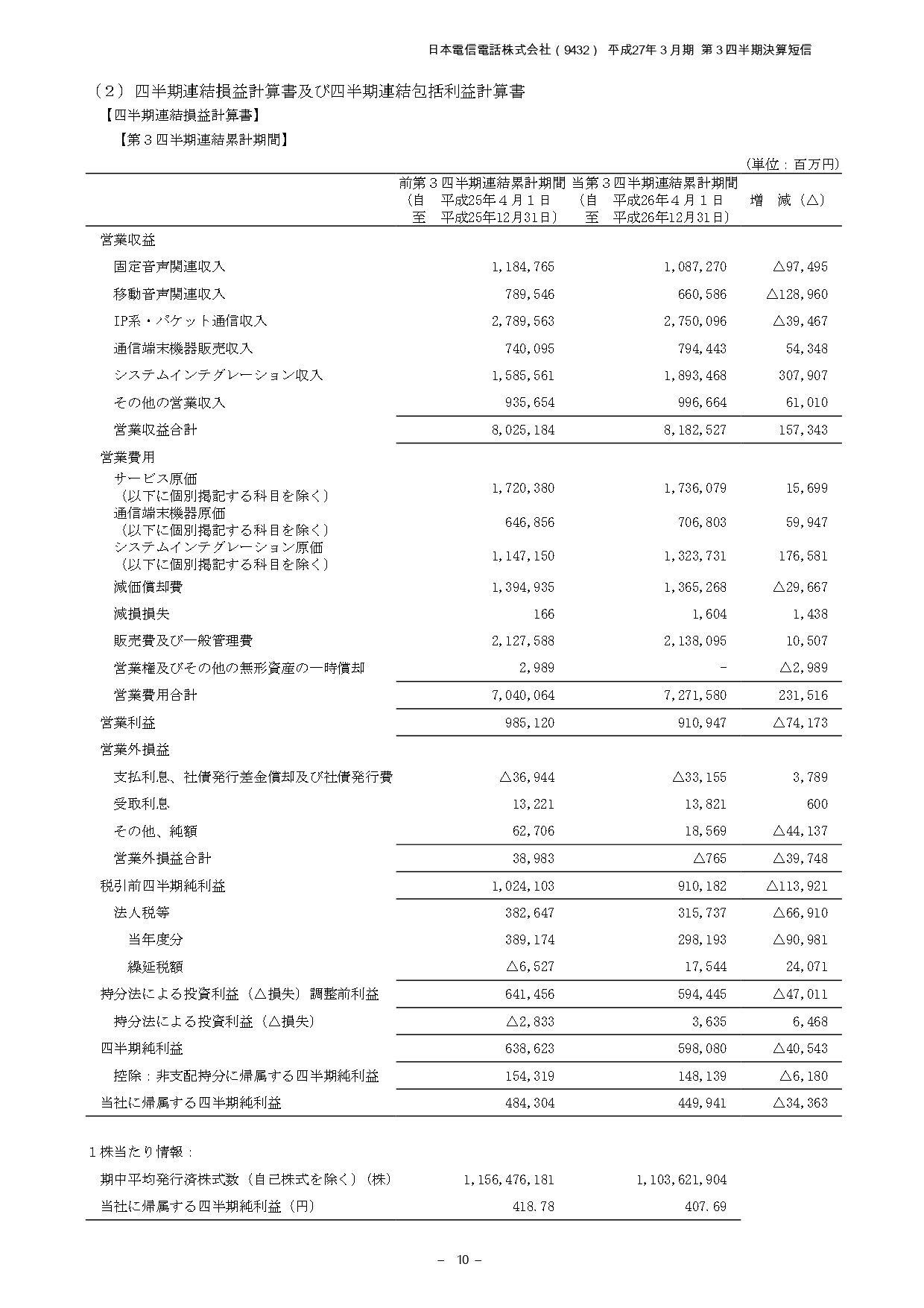 日本電信電話株式会社（9432） 平成27年３月期 第３四半期決算短信

（２）四半期連結損益計算書及び四半期連結包括利益計算書

【四半期連結損益計算書】

【第３四半期連結累計期間】

（単位：百万円）

| | 前第３四半期連結累計期間（自 平成25年４月１日 至 平成25年12月31日） | 当第３四半期連結累計期間（自 平成26年４月１日 至 平成26年12月31日） | 増 減（△） |
|---|---|---|---|
| 営業収益 | | | |
| 固定音声関連収入 | 1,184,765 | 1,087,270 | △97,495 |
| 移動音声関連収入 | 789,546 | 660,586 | △128,960 |
| IP系・パケット通信収入 | 2,789,563 | 2,750,096 | △39,467 |
| 通信端末機器販売収入 | 740,095 | 794,443 | 54,348 |
| システムインテグレーション収入 | 1,585,561 | 1,893,468 | 307,907 |
| その他の営業収入 | 935,654 | 996,664 | 61,010 |
| 営業収益合計 | 8,025,184 | 8,182,527 | 157,343 |
| 営業費用 | | | |
| サービス原価（以下に個別掲記する科目を除く） | 1,720,380 | 1,736,079 | 15,699 |
| 通信端末機器原価（以下に個別掲記する科目を除く） | 646,856 | 706,803 | 59,947 |
| システムインテグレーション原価（以下に個別掲記する科目を除く） | 1,147,150 | 1,323,731 | 176,581 |
| 減価償却費 | 1,394,935 | 1,365,268 | △29,667 |
| 減損損失 | 166 | 1,604 | 1,438 |
| 販売費及び一般管理費 | 2,127,588 | 2,138,095 | 10,507 |
| 営業権及びその他の無形資産の一時償却 | 2,989 | - | △2,989 |
| 営業費用合計 | 7,040,064 | 7,271,580 | 231,516 |
| 営業利益 | 985,120 | 910,947 | △74,173 |
| 営業外損益 | | | |
| 支払利息、社債発行差金償却及び社債発行費 | △36,944 | △33,155 | 3,789 |
| 受取利息 | 13,221 | 13,821 | 600 |
| その他、純額 | 62,706 | 18,569 | △44,137 |
| 営業外損益合計 | 38,983 | △765 | △39,748 |
| 税引前四半期純利益 | 1,024,103 | 910,182 | △113,921 |
| 法人税等 | 382,647 | 315,737 | △66,910 |
| 当年度分 | 389,174 | 298,193 | △90,981 |
| 繰延税額 | △6,527 | 17,544 | 24,071 |
| 持分法による投資利益（△損失）調整前利益 | 641,456 | 594,445 | △47,011 |
| 持分法による投資利益（△損失） | △2,833 | 3,635 | 6,468 |
| 四半期純利益 | 638,623 | 598,080 | △40,543 |
| 控除：非支配持分に帰属する四半期純利益 | 154,319 | 148,139 | △6,180 |
| 当社に帰属する四半期純利益 | 484,304 | 449,941 | △34,363 |

１株当たり情報：

| | | |
|---|---|---|
| 期中平均発行済株式数（自己株式を除く）（株） | 1,156,476,181 | 1,103,621,904 |
| 当社に帰属する四半期純利益（円） | 418.78 | 407.69 |

－ 10 －